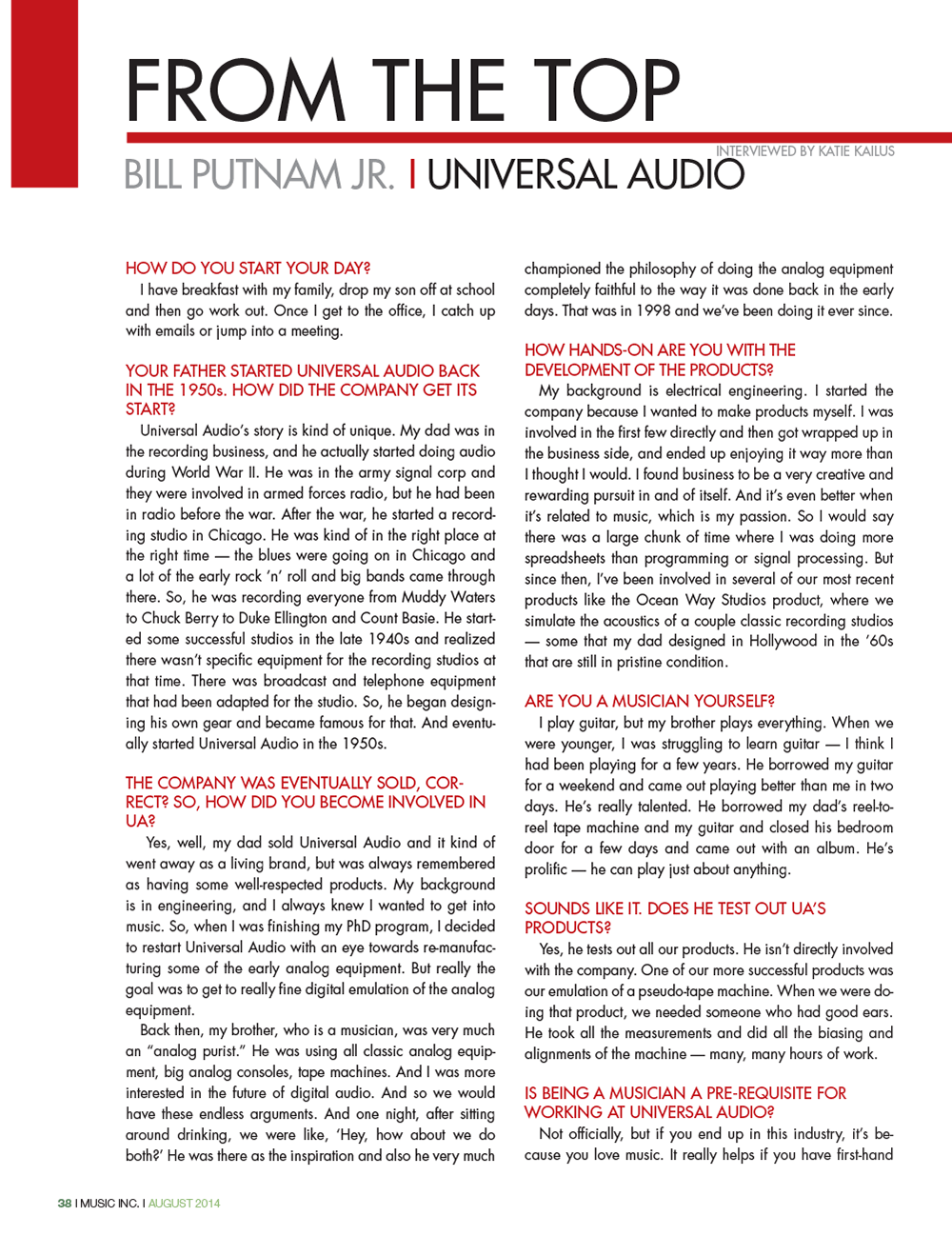 FROM THE TOP

INTERVIEWED BY KATIE KAILUS

BILL PUTNAM JR. I UNIVERSAL AUDIO

HOW DO YOU START YOUR DAY?

I have breakfast with my family, drop my son off at school and then go work out. Once I get to the office, I catch up with emails or jump into a meeting.

YOUR FATHER STARTED UNIVERSAL AUDIO BACK IN THE 1950s. HOW DID THE COMPANY GET ITS START?

Universal Audio's story is kind of unique. My dad was in the recording business, and he actually started doing audio during World War II. He was in the army signal corp and they were involved in armed forces radio, but he had been in radio before the war. After the war, he started a recording studio in Chicago. He was kind of in the right place at the right time — the blues were going on in Chicago and a lot of the early rock 'n' roll and big bands came through there. So, he was recording everyone from Muddy Waters to Chuck Berry to Duke Ellington and Count Basie. He started some successful studios in the late 1940s and realized there wasn't specific equipment for the recording studios at that time. There was broadcast and telephone equipment that had been adapted for the studio. So, he began designing his own gear and became famous for that. And eventually started Universal Audio in the 1950s.

THE COMPANY WAS EVENTUALLY SOLD, CORRECT? SO, HOW DID YOU BECOME INVOLVED IN UA?

Yes, well, my dad sold Universal Audio and it kind of went away as a living brand, but was always remembered as having some well-respected products. My background is in engineering, and I always knew I wanted to get into music. So, when I was finishing my PhD program, I decided to restart Universal Audio with an eye towards re-manufacturing some of the early analog equipment. But really the goal was to get to really fine digital emulation of the analog equipment.

Back then, my brother, who is a musician, was very much an "analog purist." He was using all classic analog equipment, big analog consoles, tape machines. And I was more interested in the future of digital audio. And so we would have these endless arguments. And one night, after sitting around drinking, we were like, 'Hey, how about we do both?' He was there as the inspiration and also he very much championed the philosophy of doing the analog equipment completely faithful to the way it was done back in the early days. That was in 1998 and we've been doing it ever since.

HOW HANDS-ON ARE YOU WITH THE DEVELOPMENT OF THE PRODUCTS?

My background is electrical engineering. I started the company because I wanted to make products myself. I was involved in the first few directly and then got wrapped up in the business side, and ended up enjoying it way more than I thought I would. I found business to be a very creative and rewarding pursuit in and of itself. And it's even better when it's related to music, which is my passion. So I would say there was a large chunk of time where I was doing more spreadsheets than programming or signal processing. But since then, I've been involved in several of our most recent products like the Ocean Way Studios product, where we simulate the acoustics of a couple classic recording studios — some that my dad designed in Hollywood in the '60s that are still in pristine condition.

ARE YOU A MUSICIAN YOURSELF?

I play guitar, but my brother plays everything. When we were younger, I was struggling to learn guitar — I think I had been playing for a few years. He borrowed my guitar for a weekend and came out playing better than me in two days. He's really talented. He borrowed my dad's reel-to-reel tape machine and my guitar and closed his bedroom door for a few days and came out with an album. He's prolific — he can play just about anything.

SOUNDS LIKE IT. DOES HE TEST OUT UA'S PRODUCTS?

Yes, he tests out all our products. He isn't directly involved with the company. One of our more successful products was our emulation of a pseudo-tape machine. When we were doing that product, we needed someone who had good ears. He took all the measurements and did all the biasing and alignments of the machine — many, many hours of work.

IS BEING A MUSICIAN A PRE-REQUISITE FOR WORKING AT UNIVERSAL AUDIO?

Not officially, but if you end up in this industry, it's because you love music. It really helps if you have first-hand

38 I MUSIC INC. I AUGUST 2014